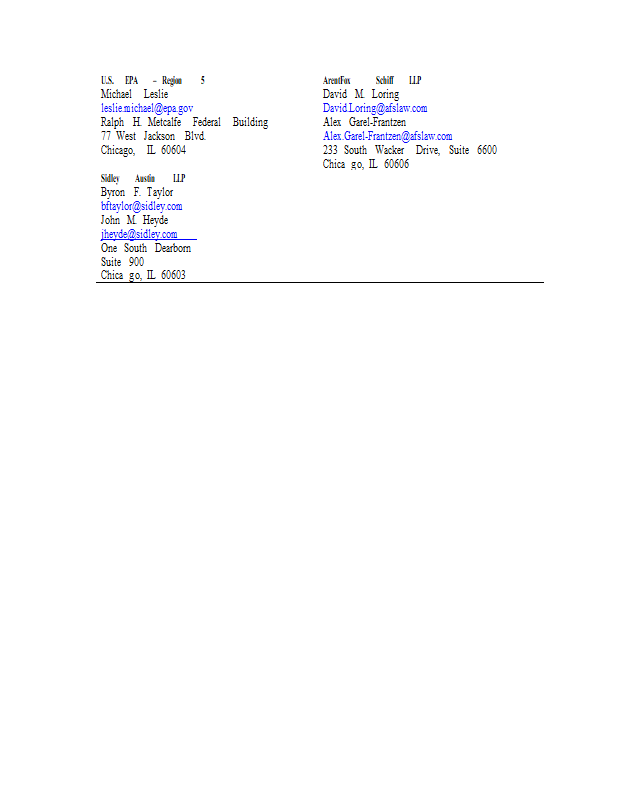 U.S. EPA – Region 5
Michael Leslie
leslie.michael@epa.gov
Ralph H. Metcalfe Federal Building
77 West Jackson Blvd.
Chicago, IL 60604

Sidley Austin LLP
Byron F. Taylor
bftaylor@sidley.com
John M. Heyde
jheyde@sidley.com
One South Dearborn
Suite 900
Chica go, IL 60603

ArentFox Schiff LLP
David M. Loring
David.Loring@afslaw.com
Alex Garel-Frantzen
Alex.Garel-Frantzen@afslaw.com
233 South Wacker Drive, Suite 6600
Chica go, IL 60606